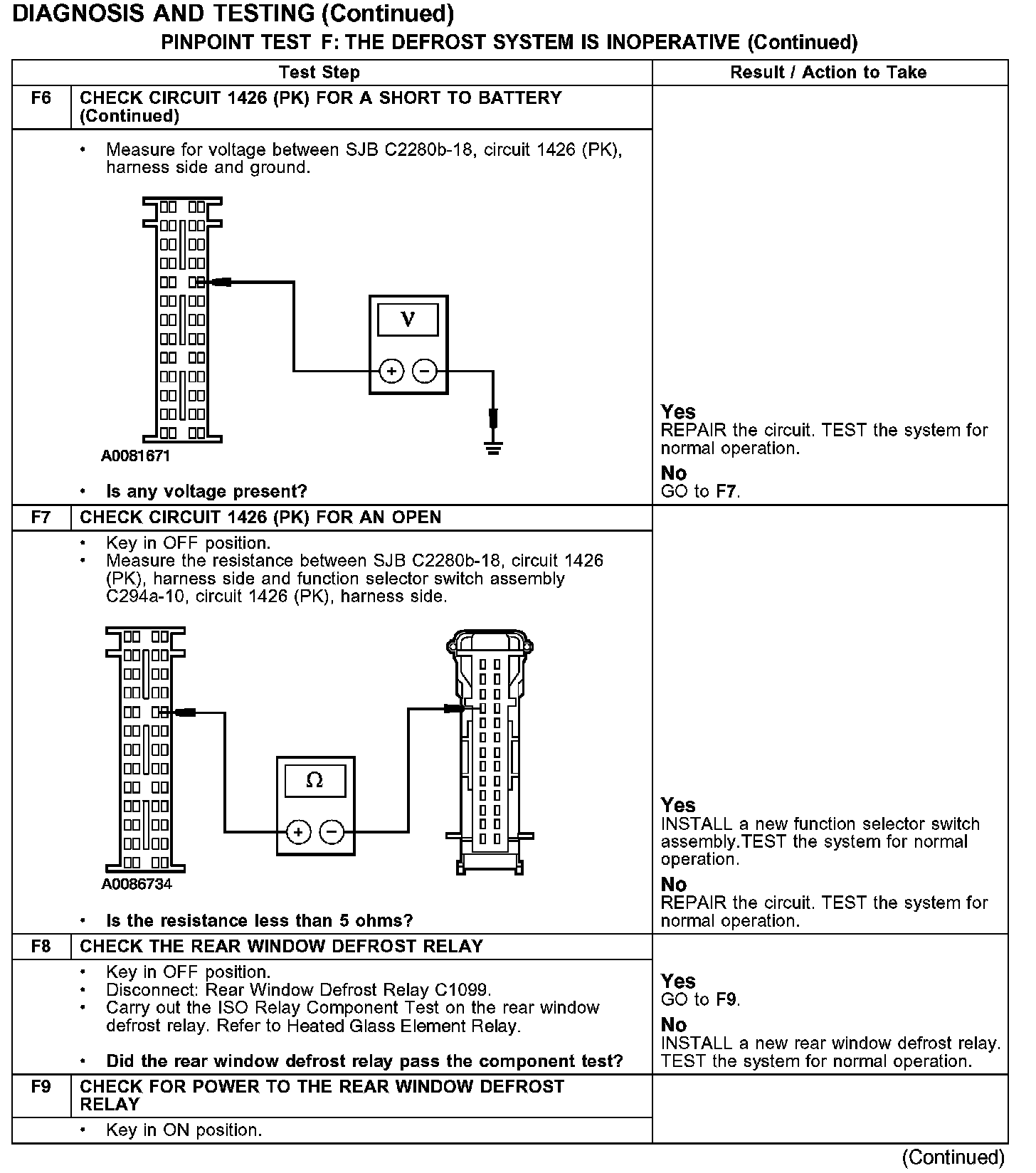 DIAGNOSIS AND TESTING (Continued)

PINPOINT TEST F: THE DEFROST SYSTEM IS INOPERATIVE (Continued)

| | Test Step | Result / Action to Take |
|---|---|---|
| F6 | CHECK CIRCUIT 1426 (PK) FOR A SHORT TO BATTERY (Continued) | |
| | • Measure for voltage between SJB C2280b-18, circuit 1426 (PK), harness side and ground. V + − A0081671 • Is any voltage present? | Yes REPAIR the circuit. TEST the system for normal operation. No GO to F7. |
| F7 | CHECK CIRCUIT 1426 (PK) FOR AN OPEN | |
| | • Key in OFF position. • Measure the resistance between SJB C2280b-18, circuit 1426 (PK), harness side and function selector switch assembly C294a-10, circuit 1426 (PK), harness side. Ω + − A0086734 • Is the resistance less than 5 ohms? | Yes INSTALL a new function selector switch assembly.TEST the system for normal operation. No REPAIR the circuit. TEST the system for normal operation. |
| F8 | CHECK THE REAR WINDOW DEFROST RELAY | |
| | • Key in OFF position. • Disconnect: Rear Window Defrost Relay C1099. • Carry out the ISO Relay Component Test on the rear window defrost relay. Refer to Heated Glass Element Relay. • Did the rear window defrost relay pass the component test? | Yes GO to F9. No INSTALL a new rear window defrost relay. TEST the system for normal operation. |
| F9 | CHECK FOR POWER TO THE REAR WINDOW DEFROST RELAY | |
| | • Key in ON position. | |

(Continued)